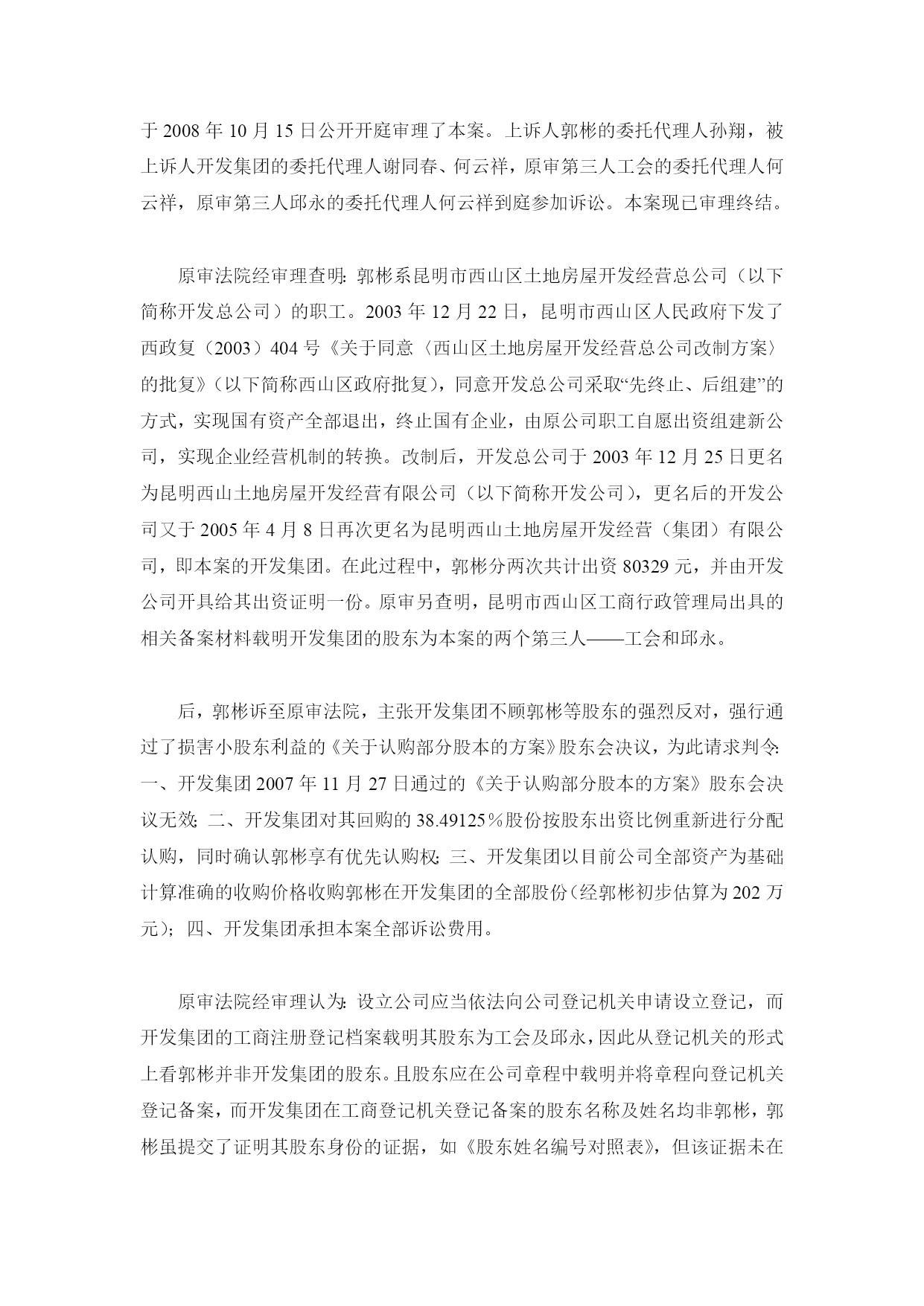 于 2008 年 10 月 15 日公开开庭审理了本案。上诉人郭彬的委托代理人孙翔，被上诉人开发集团的委托代理人谢同春、何云祥，原审第三人工会的委托代理人何云祥，原审第三人邱永的委托代理人何云祥到庭参加诉讼。本案现已审理终结。

原审法院经审理查明：郭彬系昆明市西山区土地房屋开发经营总公司（以下简称开发总公司）的职工。2003 年 12 月 22 日，昆明市西山区人民政府下发了西政复（2003）404 号《关于同意〈西山区土地房屋开发经营总公司改制方案〉的批复》（以下简称西山区政府批复），同意开发总公司采取“先终止、后组建”的方式，实现国有资产全部退出，终止国有企业，由原公司职工自愿出资组建新公司，实现企业经营机制的转换。改制后，开发总公司于 2003 年 12 月 25 日更名为昆明西山土地房屋开发经营有限公司（以下简称开发公司），更名后的开发公司又于 2005 年 4 月 8 日再次更名为昆明西山土地房屋开发经营（集团）有限公司，即本案的开发集团。在此过程中，郭彬分两次共计出资 80329 元，并由开发公司开具给其出资证明一份。原审另查明，昆明市西山区工商行政管理局出具的相关备案材料载明开发集团的股东为本案的两个第三人——工会和邱永。

后，郭彬诉至原审法院，主张开发集团不顾郭彬等股东的强烈反对，强行通过了损害小股东利益的《关于认购部分股本的方案》股东会决议，为此请求判令：一、开发集团 2007 年 11 月 27 日通过的《关于认购部分股本的方案》股东会决议无效；二、开发集团对其回购的 38.49125％股份按股东出资比例重新进行分配认购，同时确认郭彬享有优先认购权；三、开发集团以目前公司全部资产为基础计算准确的收购价格收购郭彬在开发集团的全部股份（经郭彬初步估算为 202 万元）；四、开发集团承担本案全部诉讼费用。

原审法院经审理认为：设立公司应当依法向公司登记机关申请设立登记，而开发集团的工商注册登记档案载明其股东为工会及邱永，因此从登记机关的形式上看郭彬并非开发集团的股东。且股东应在公司章程中载明并将章程向登记机关登记备案，而开发集团在工商登记机关登记备案的股东名称及姓名均非郭彬，郭彬虽提交了证明其股东身份的证据，如《股东姓名编号对照表》，但该证据未在